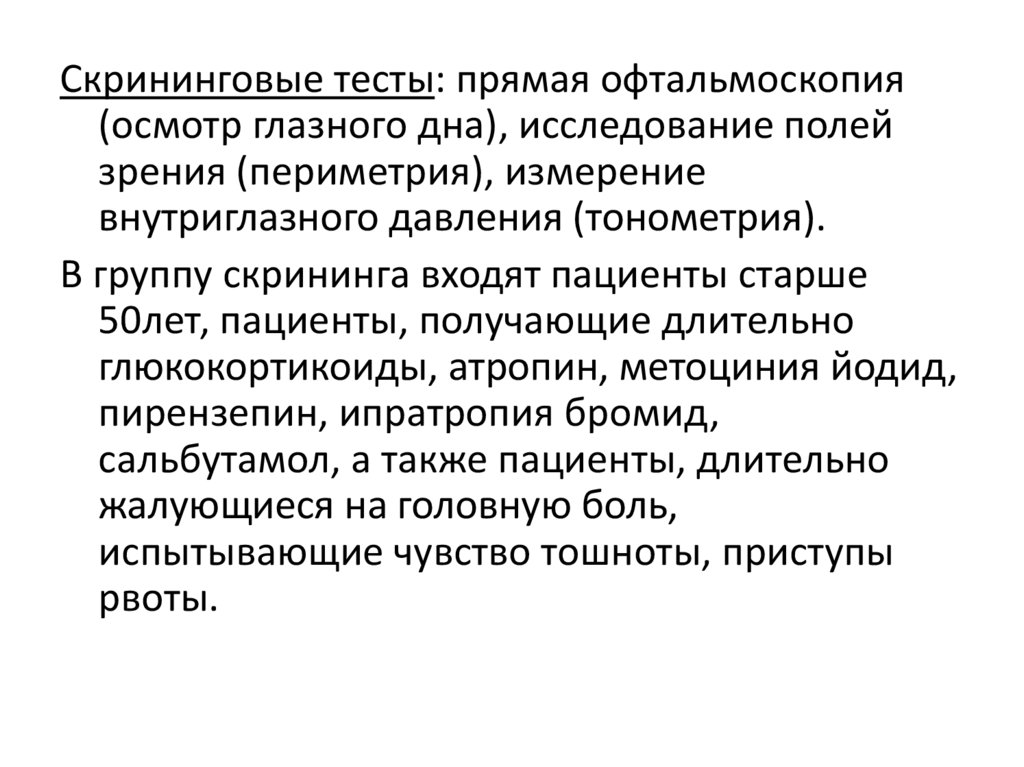 Скрининговые тесты: прямая офтальмоскопия (осмотр глазного дна), исследование полей зрения (периметрия), измерение внутриглазного давления (тонометрия).

В группу скрининга входят пациенты старше 50лет, пациенты, получающие длительно глюкокортикоиды, атропин, метоциния йодид, пирензепин, ипратропия бромид, сальбутамол, а также пациенты, длительно жалующиеся на головную боль, испытывающие чувство тошноты, приступы рвоты.